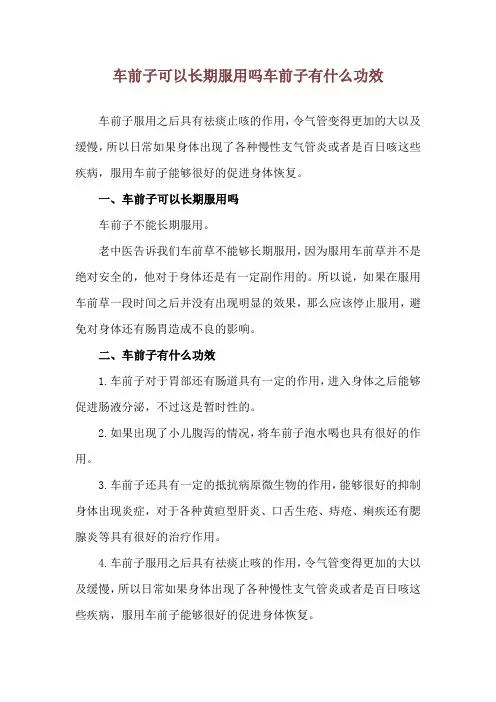 车前子可以长期服用吗车前子有什么功效

车前子服用之后具有祛痰止咳的作用，令气管变得更加的大以及缓慢，所以日常如果身体出现了各种慢性支气管炎或者是百日咳这些疾病，服用车前子能够很好的促进身体恢复。

一、车前子可以长期服用吗

车前子不能长期服用。

老中医告诉我们车前草不能够长期服用，因为服用车前草并不是绝对安全的，他对于身体还是有一定副作用的。所以说，如果在服用车前草一段时间之后并没有出现明显的效果，那么应该停止服用，避免对身体还有肠胃造成不良的影响。

二、车前子有什么功效

1.车前子对于胃部还有肠道具有一定的作用，进入身体之后能够促进肠液分泌，不过这是暂时性的。

2.如果出现了小儿腹泻的情况，将车前子泡水喝也具有很好的作用。

3.车前子还具有一定的抵抗病原微生物的作用，能够很好的抑制身体出现炎症，对于各种黄疸型肝炎、口舌生疮、痔疮、痢疾还有腮腺炎等具有很好的治疗作用。

4.车前子服用之后具有祛痰止咳的作用，令气管变得更加的大以及缓慢，所以日常如果身体出现了各种慢性支气管炎或者是百日咳这些疾病，服用车前子能够很好的促进身体恢复。